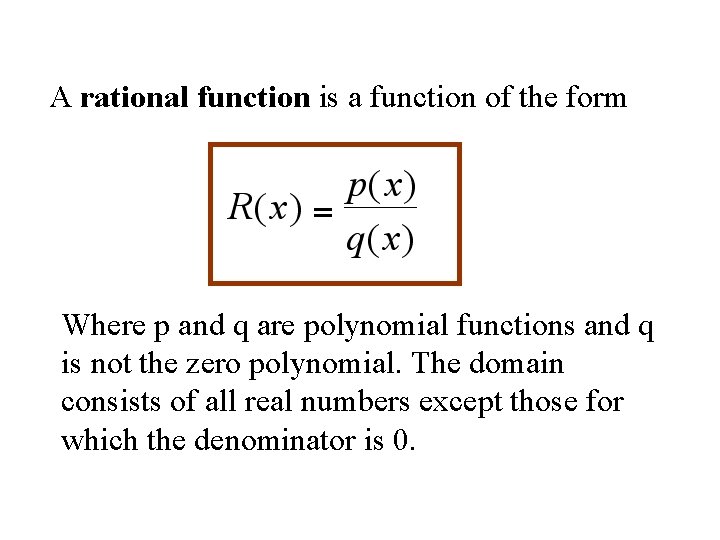 A rational function is a function of the form

$R(x) = \frac{p(x)}{q(x)}$

Where p and q are polynomial functions and q is not the zero polynomial. The domain consists of all real numbers except those for which the denominator is 0.